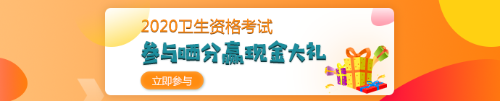 2020卫生资格考试
参与晒分赢现金大礼
立即参与